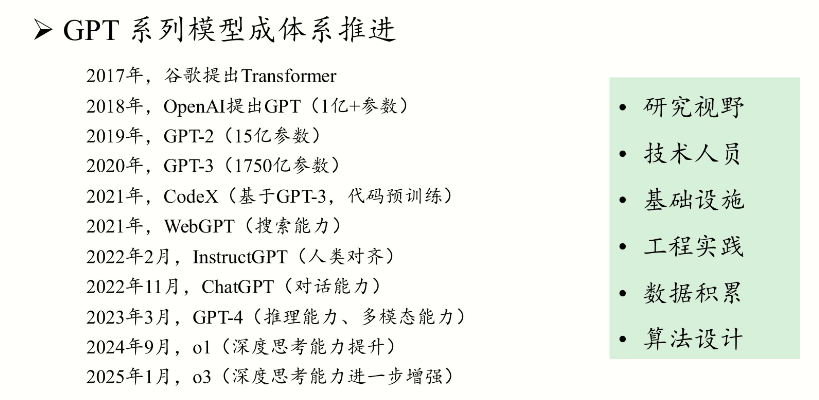 ➢ GPT系列模型成体系推进

2017年，谷歌提出Transformer
2018年，OpenAI提出GPT（1亿+参数）
2019年，GPT-2（15亿参数）
2020年，GPT-3（1750亿参数）
2021年，CodeX（基于GPT-3，代码预训练）
2021年，WebGPT（搜索能力）
2022年2月，InstructGPT（人类对齐）
2022年11月，ChatGPT（对话能力）
2023年3月，GPT-4（推理能力、多模态能力）
2024年9月，o1（深度思考能力提升）
2025年1月，o3（深度思考能力进一步增强）

• 研究视野
• 技术人员
• 基础设施
• 工程实践
• 数据积累
• 算法设计